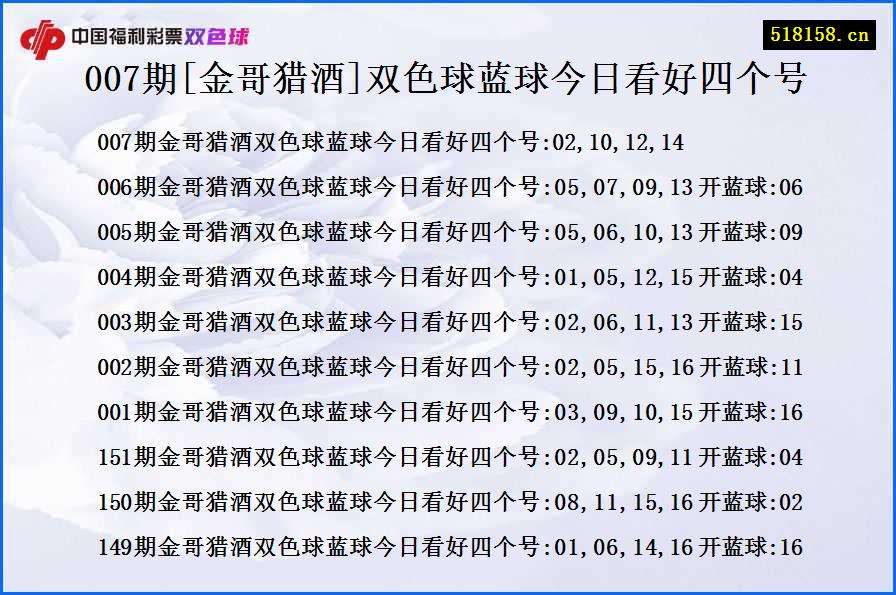 中国福利彩票双色球

518158.cn

007期[金哥猎酒]双色球蓝球今日看好四个号

007期金哥猎酒双色球蓝球今日看好四个号:02,10,12,14
006期金哥猎酒双色球蓝球今日看好四个号:05,07,09,13 开蓝球:06
005期金哥猎酒双色球蓝球今日看好四个号:05,06,10,13 开蓝球:09
004期金哥猎酒双色球蓝球今日看好四个号:01,05,12,15 开蓝球:04
003期金哥猎酒双色球蓝球今日看好四个号:02,06,11,13 开蓝球:15
002期金哥猎酒双色球蓝球今日看好四个号:02,05,15,16 开蓝球:11
001期金哥猎酒双色球蓝球今日看好四个号:03,09,10,15 开蓝球:16
151期金哥猎酒双色球蓝球今日看好四个号:02,05,09,11 开蓝球:04
150期金哥猎酒双色球蓝球今日看好四个号:08,11,15,16 开蓝球:02
149期金哥猎酒双色球蓝球今日看好四个号:01,06,14,16 开蓝球:16